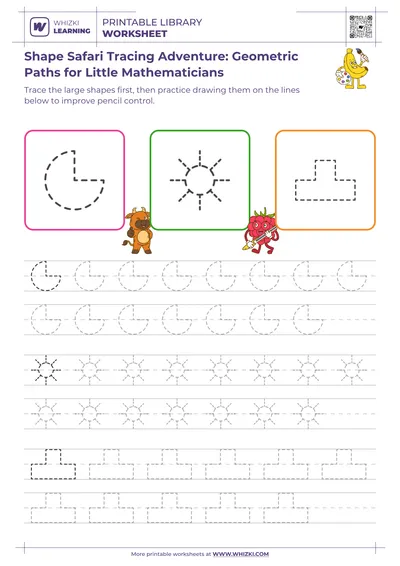 WHIZKI LEARNING

PRINTABLE LIBRARY
WORKSHEET

Shape Safari Tracing Adventure: Geometric Paths for Little Mathematicians

Trace the large shapes first, then practice drawing them on the lines below to improve pencil control.

More printable worksheets at WWW.WHIZKI.COM